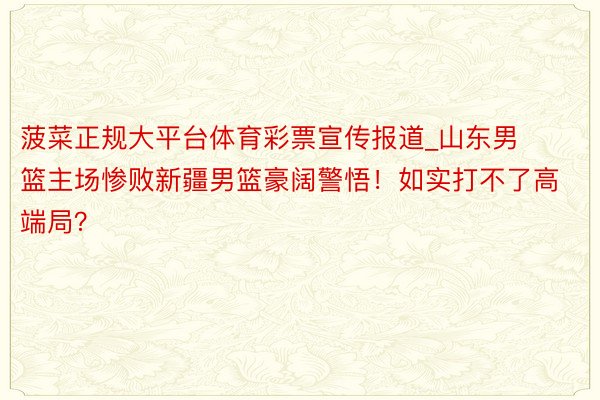 菠菜正规大平台体育彩票宣传报道_山东男篮主场惨败新疆男篮豪阔警悟！如实打不了高端局?